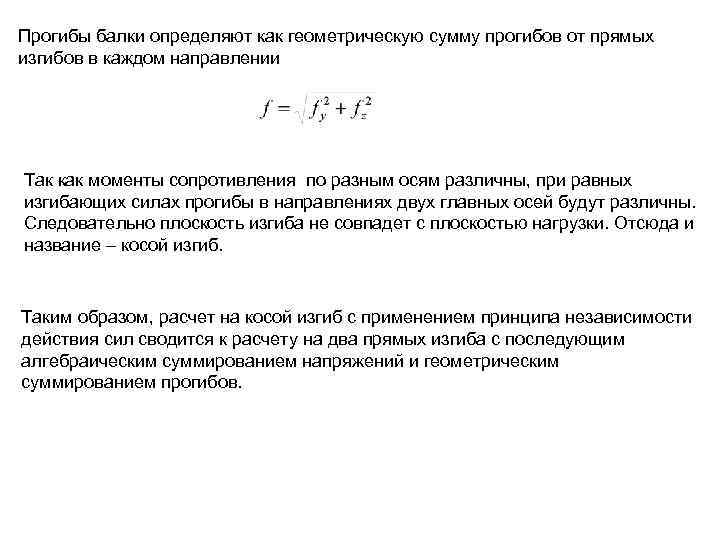 Прогибы балки определяют как геометрическую сумму прогибов от прямых изгибов в каждом направлении

$f = \sqrt{f_y^2 + f_z^2}$

Так как моменты сопротивления по разным осям различны, при равных изгибающих силах прогибы в направлениях двух главных осей будут различны. Следовательно плоскость изгиба не совпадет с плоскостью нагрузки. Отсюда и название – косой изгиб.

Таким образом, расчет на косой изгиб с применением принципа независимости действия сил сводится к расчету на два прямых изгиба с последующим алгебраическим суммированием напряжений и геометрическим суммированием прогибов.